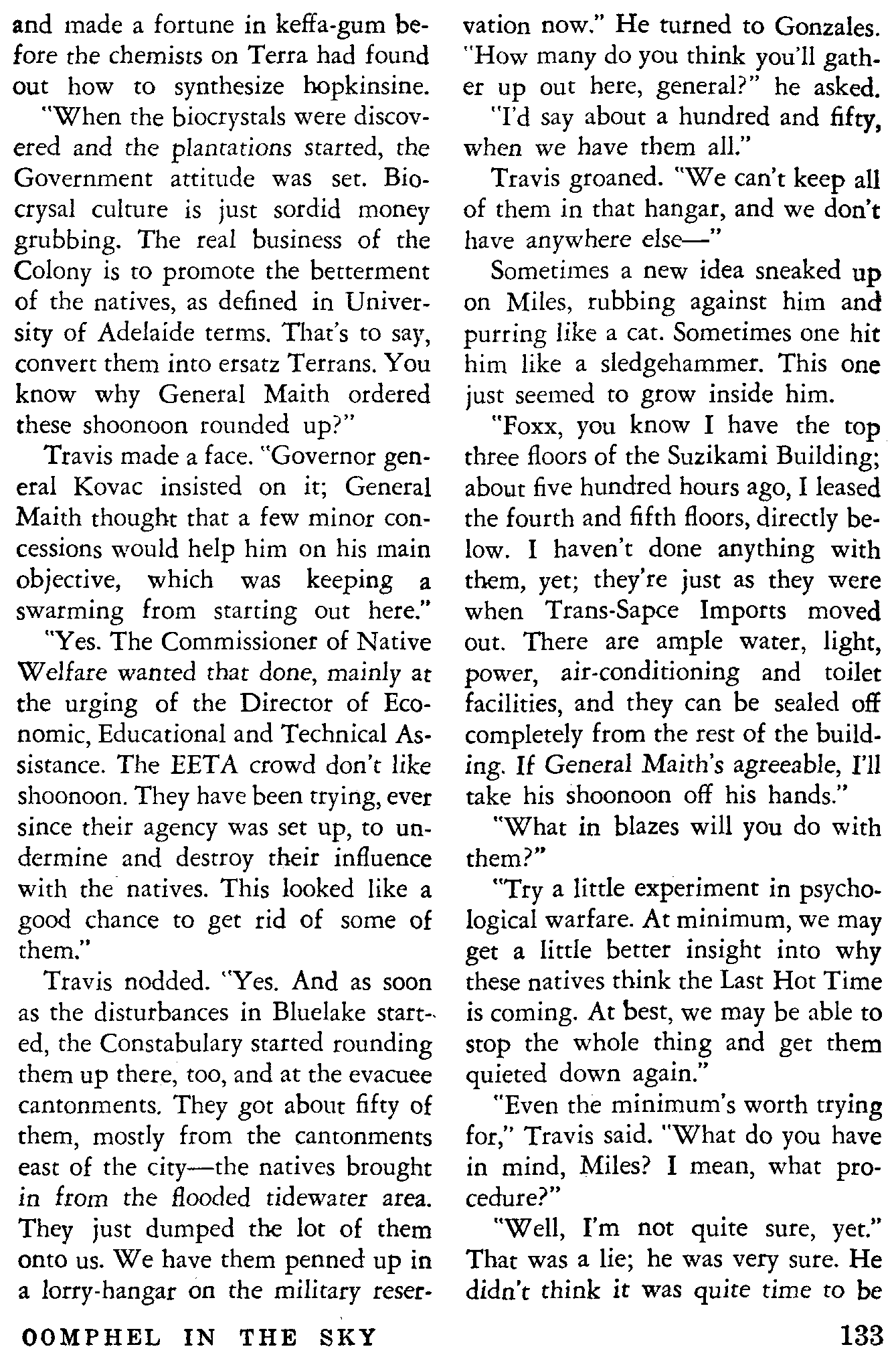 and made a fortune in keffa-gum before the chemists on Terra had found out how to synthesize hopkinsine.

"When the biocrystals were discovered and the plantations started, the Government attitude was set. Biocrysal culture is just sordid money grubbing. The real business of the Colony is to promote the betterment of the natives, as defined in University of Adelaide terms. That's to say, convert them into ersatz Terrans. You know why General Maith ordered these shoonoon rounded up?"

Travis made a face. "Governor general Kovac insisted on it; General Maith thought that a few minor concessions would help him on his main objective, which was keeping a swarming from starting out here."

"Yes. The Commissioner of Native Welfare wanted that done, mainly at the urging of the Director of Economic, Educational and Technical Assistance. The EETA crowd don't like shoonoon. They have been trying, ever since their agency was set up, to undermine and destroy their influence with the natives. This looked like a good chance to get rid of some of them."

Travis nodded. "Yes. And as soon as the disturbances in Bluelake started, the Constabulary started rounding them up there, too, and at the evacuee cantonments. They got about fifty of them, mostly from the cantonments east of the city—the natives brought in from the flooded tidewater area. They just dumped the lot of them onto us. We have them penned up in a lorry-hangar on the military reservation now." He turned to Gonzales. "How many do you think you'll gather up out here, general?" he asked.

"I'd say about a hundred and fifty, when we have them all."

Travis groaned. "We can't keep all of them in that hangar, and we don't have anywhere else—"

Sometimes a new idea sneaked up on Miles, rubbing against him and purring like a cat. Sometimes one hit him like a sledgehammer. This one just seemed to grow inside him.

"Foxx, you know I have the top three floors of the Suzikami Building; about five hundred hours ago, I leased the fourth and fifth floors, directly below. I haven't done anything with them, yet; they're just as they were when Trans-Sapce Imports moved out. There are ample water, light, power, air-conditioning and toilet facilities, and they can be sealed off completely from the rest of the building. If General Maith's agreeable, I'll take his shoonoon off his hands."

"What in blazes will you do with them?"

"Try a little experiment in psychological warfare. At minimum, we may get a little better insight into why these natives think the Last Hot Time is coming. At best, we may be able to stop the whole thing and get them quieted down again."

"Even the minimum's worth trying for," Travis said. "What do you have in mind, Miles? I mean, what procedure?"

"Well, I'm not quite sure, yet." That was a lie; he was very sure. He didn't think it was quite time to be

OOMPHEL IN THE SKY 133